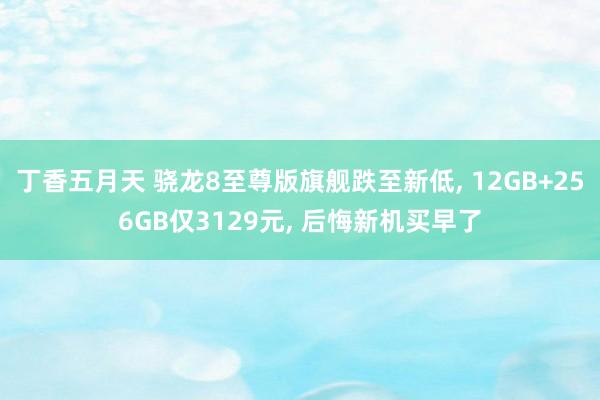 丁香五月天 骁龙8至尊版旗舰跌至新低, 12GB+256GB仅3129元, 后悔新机买早了